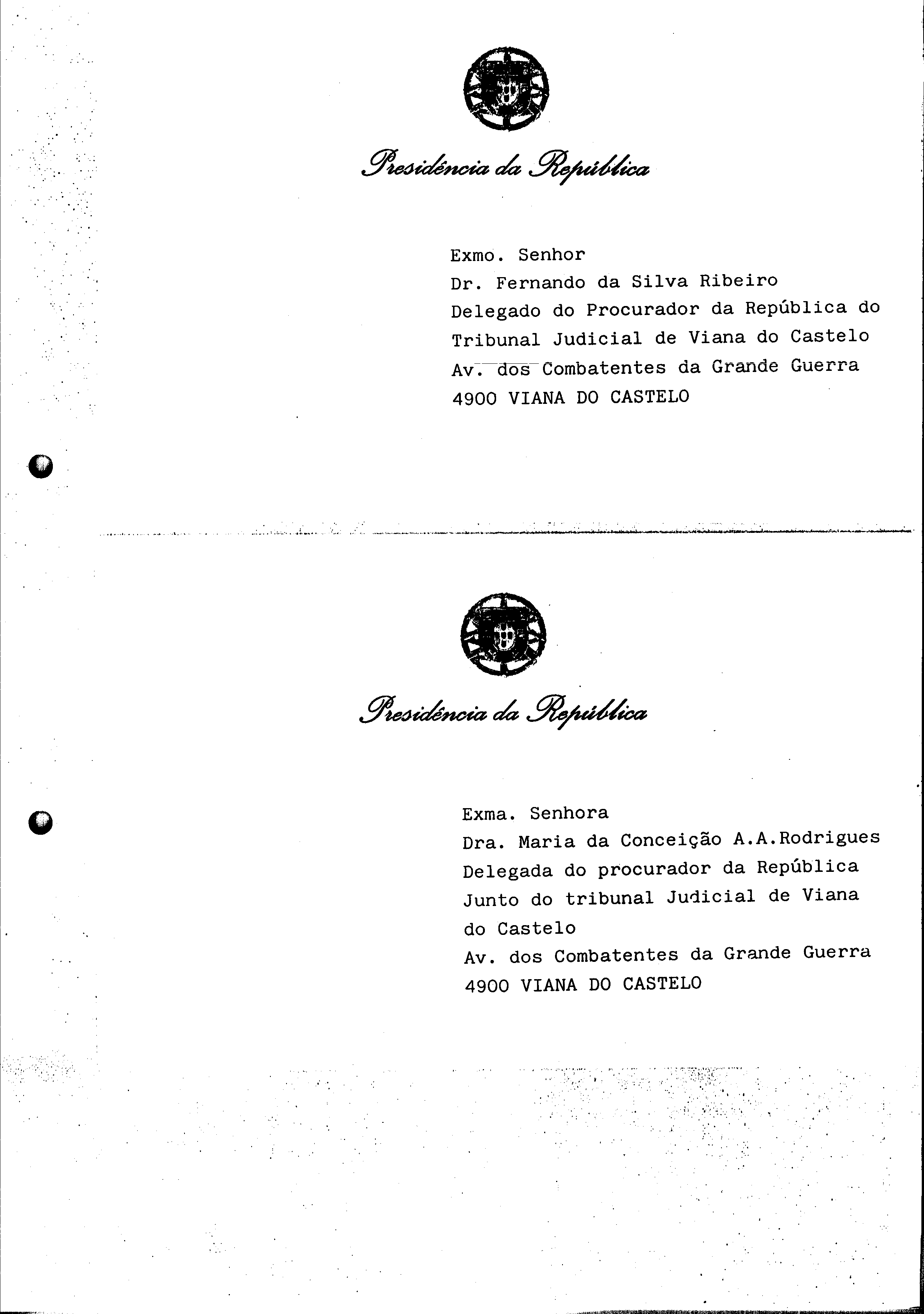 Presidência da República

Exmo. Senhor
Dr. Fernando da Silva Ribeiro
Delegado do Procurador da República do Tribunal Judicial de Viana do Castelo
Av. dos Combatentes da Grande Guerra
4900 VIANA DO CASTELO

Presidência da República

Exma. Senhora
Dra. Maria da Conceição A.A.Rodrigues
Delegada do procurador da República
Junto do tribunal Judicial de Viana do Castelo
Av. dos Combatentes da Grande Guerra
4900 VIANA DO CASTELO